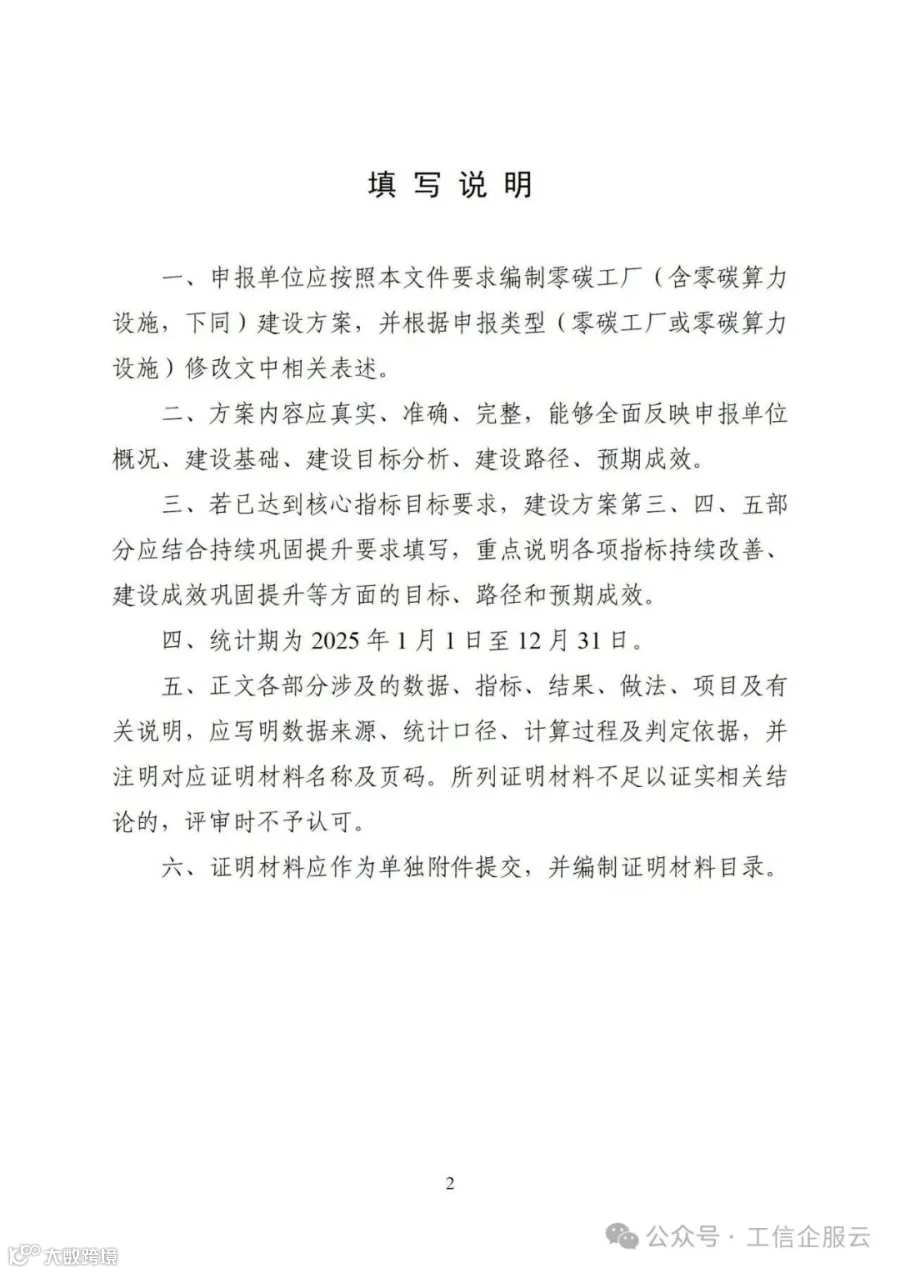 填写说明

一、申报单位应按照本文件要求编制零碳工厂（含零碳算力设施，下同）建设方案，并根据申报类型（零碳工厂或零碳算力设施）修改文中相关表述。

二、方案内容应真实、准确、完整，能够全面反映申报单位概况、建设基础、建设目标分析、建设路径、预期成效。

三、若已达到核心指标目标要求，建设方案第三、四、五部分应结合持续巩固提升要求填写，重点说明各项指标持续改善、建设成效巩固提升等方面的目标、路径和预期成效。

四、统计期为2025年1月1日至12月31日。

五、正文各部分涉及的数据、指标、结果、做法、项目及有关说明，应写明数据来源、统计口径、计算过程及判定依据，并注明对应证明材料名称及页码。所列证明材料不足以证实相关结论的，评审时不予认可。

六、证明材料应作为单独附件提交，并编制证明材料目录。

2

公众号 · 工信企服云

大数跨境